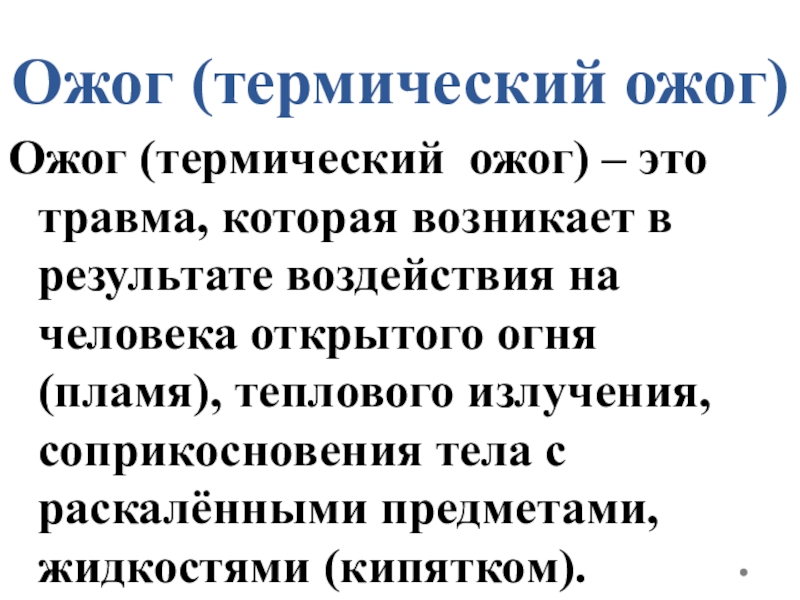 Ожог (термический ожог)

Ожог (термический ожог) – это травма, которая возникает в результате воздействия на человека открытого огня (пламя), теплового излучения, соприкосновения тела с раскалёнными предметами, жидкостями (кипятком).